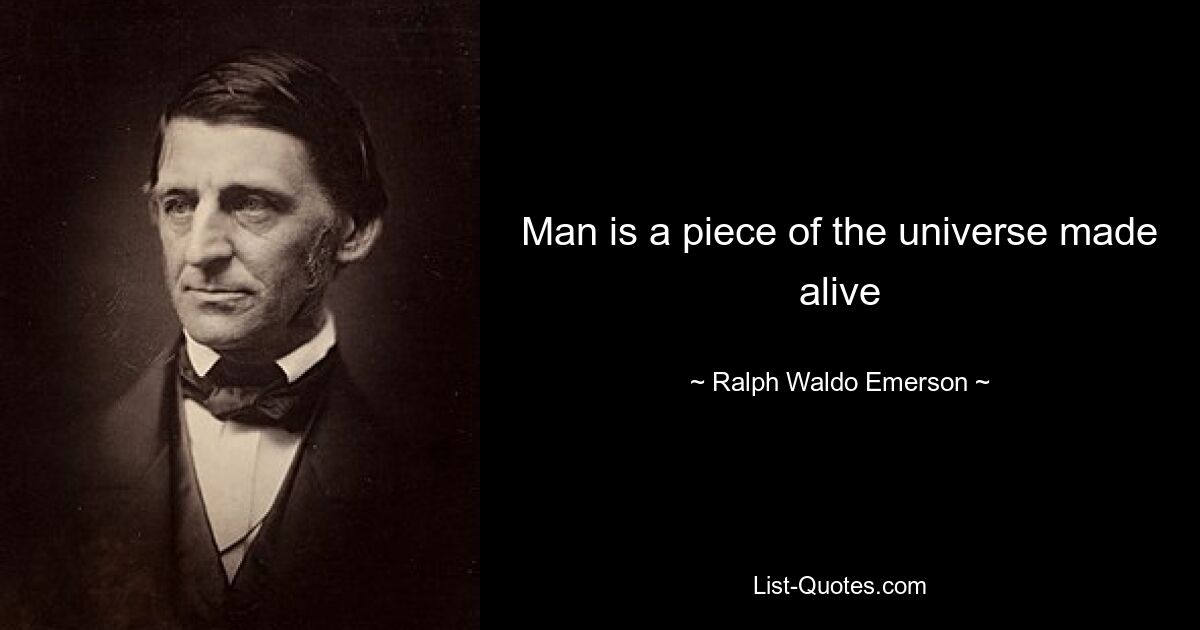 Man is a piece of the universe made alive

~ Ralph Waldo Emerson ~

List-Quotes.com